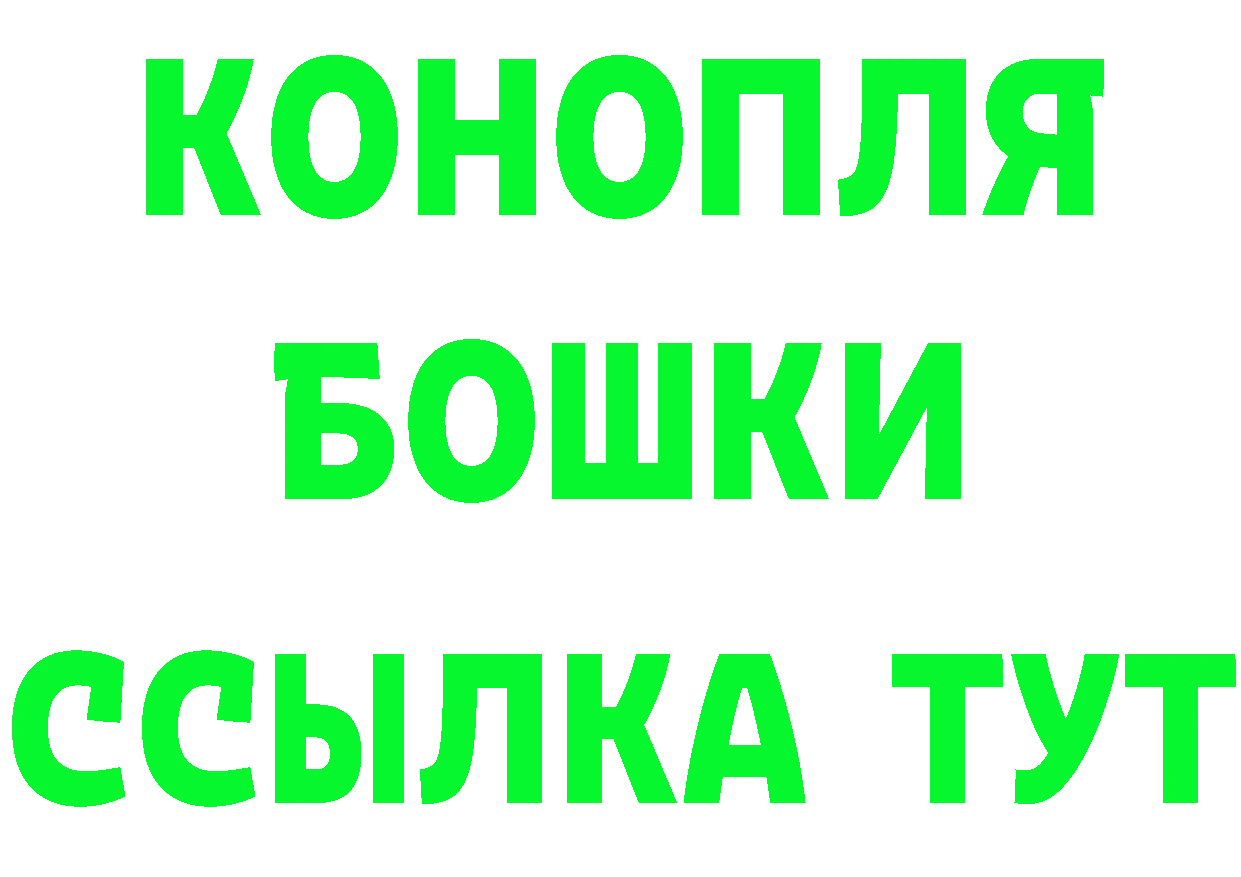 КОНОПЛЯ

БОШКИ

ССЫЛКА ТУТ